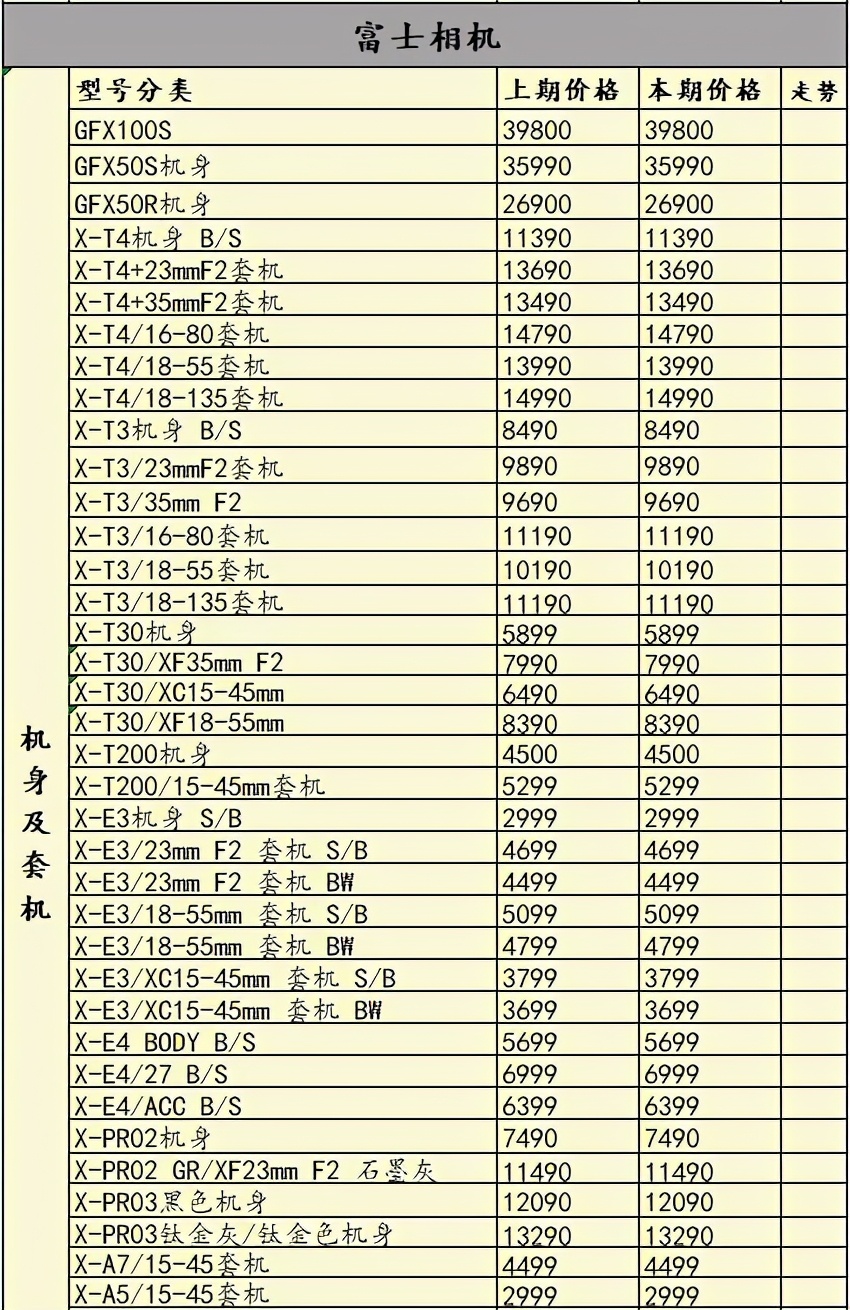 富士相机

| | 型号分类 | 上期价格 | 本期价格 | 走势 |
|---|---|---|---|---|
| 机身及套机 | GFX100S | 39800 | 39800 | |
| | GFX50S机身 | 35990 | 35990 | |
| | GFX50R机身 | 26900 | 26900 | |
| | X-T4机身 B/S | 11390 | 11390 | |
| | X-T4+23mmF2套机 | 13690 | 13690 | |
| | X-T4+35mmF2套机 | 13490 | 13490 | |
| | X-T4/16-80套机 | 14790 | 14790 | |
| | X-T4/18-55套机 | 13990 | 13990 | |
| | X-T4/18-135套机 | 14990 | 14990 | |
| | X-T3机身 B/S | 8490 | 8490 | |
| | X-T3/23mmF2套机 | 9890 | 9890 | |
| | X-T3/35mm F2 | 9690 | 9690 | |
| | X-T3/16-80套机 | 11190 | 11190 | |
| | X-T3/18-55套机 | 10190 | 10190 | |
| | X-T3/18-135套机 | 11190 | 11190 | |
| | X-T30机身 | 5899 | 5899 | |
| | X-T30/XF35mm F2 | 7990 | 7990 | |
| | X-T30/XC15-45mm | 6490 | 6490 | |
| | X-T30/XF18-55mm | 8390 | 8390 | |
| | X-T200机身 | 4500 | 4500 | |
| | X-T200/15-45mm套机 | 5299 | 5299 | |
| | X-E3机身 S/B | 2999 | 2999 | |
| | X-E3/23mm F2 套机 S/B | 4699 | 4699 | |
| | X-E3/23mm F2 套机 BW | 4499 | 4499 | |
| | X-E3/18-55mm 套机 S/B | 5099 | 5099 | |
| | X-E3/18-55mm 套机 BW | 4799 | 4799 | |
| | X-E3/XC15-45mm 套机 S/B | 3799 | 3799 | |
| | X-E3/XC15-45mm 套机 BW | 3699 | 3699 | |
| | X-E4 BODY B/S | 5699 | 5699 | |
| | X-E4/27 B/S | 6999 | 6999 | |
| | X-E4/ACC B/S | 6399 | 6399 | |
| | X-PRO2机身 | 7490 | 7490 | |
| | X-PRO2 GR/XF23mm F2 石墨灰 | 11490 | 11490 | |
| | X-PRO3黑色机身 | 12090 | 12090 | |
| | X-PRO3钛金灰/钛金色机身 | 13290 | 13290 | |
| | X-A7/15-45套机 | 4499 | 4499 | |
| | X-A5/15-45套机 | 2999 | 2999 | |